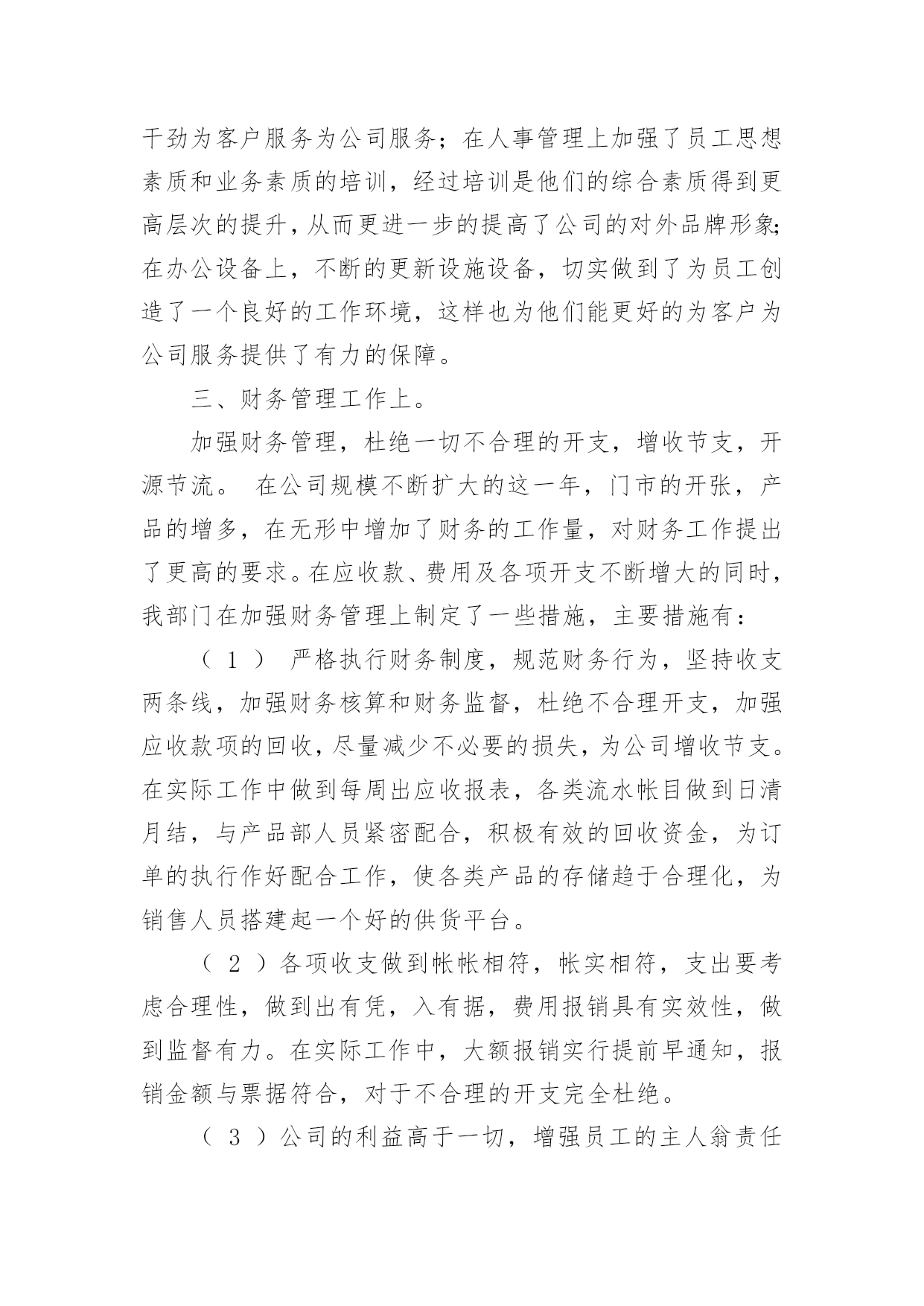 干劲为客户服务为公司服务；在人事管理上加强了员工思想素质和业务素质的培训，经过培训是他们的综合素质得到更高层次的提升，从而更进一步的提高了公司的对外品牌形象；在办公设备上，不断的更新设施设备，切实做到了为员工创造了一个良好的工作环境，这样也为他们能更好的为客户为公司服务提供了有力的保障。

三、财务管理工作上。

加强财务管理，杜绝一切不合理的开支，增收节支，开源节流。 在公司规模不断扩大的这一年，门市的开张，产品的增多，在无形中增加了财务的工作量，对财务工作提出了更高的要求。在应收款、费用及各项开支不断增大的同时，我部门在加强财务管理上制定了一些措施，主要措施有：

（ 1 ） 严格执行财务制度，规范财务行为，坚持收支两条线，加强财务核算和财务监督，杜绝不合理开支，加强应收款项的回收，尽量减少不必要的损失，为公司增收节支。在实际工作中做到每周出应收报表，各类流水帐目做到日清月结，与产品部人员紧密配合，积极有效的回收资金，为订单的执行作好配合工作，使各类产品的存储趋于合理化，为销售人员搭建起一个好的供货平台。

（ 2 ）各项收支做到帐帐相符，帐实相符，支出要考虑合理性，做到出有凭，入有据，费用报销具有实效性，做到监督有力。在实际工作中，大额报销实行提前早通知，报销金额与票据符合，对于不合理的开支完全杜绝。

（ 3 ）公司的利益高于一切，增强员工的主人翁责任